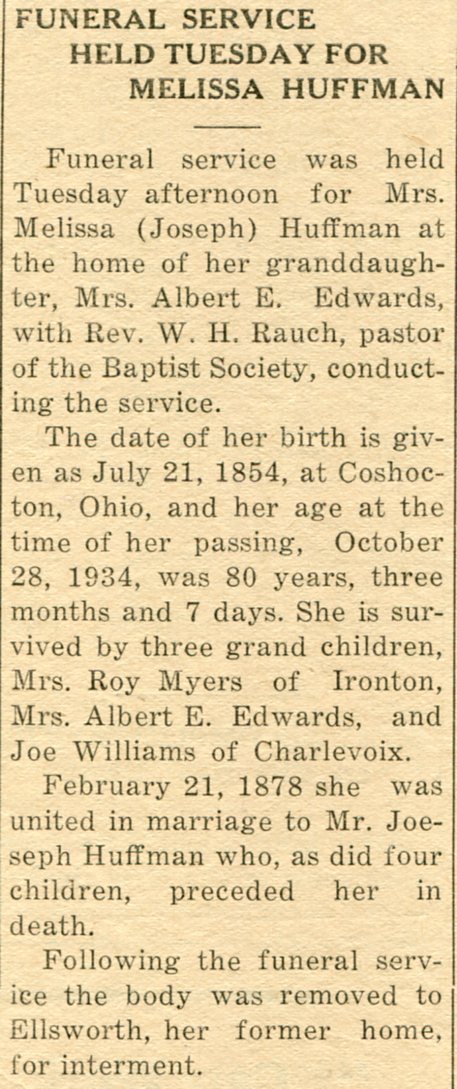 FUNERAL SERVICE HELD TUESDAY FOR MELISSA HUFFMAN

Funeral service was held Tuesday afternoon for Mrs. Melissa (Joseph) Huffman at the home of her granddaughter, Mrs. Albert E. Edwards, with Rev. W. H. Rauch, pastor of the Baptist Society, conducting the service.

The date of her birth is given as July 21, 1854, at Coshocton, Ohio, and her age at the time of her passing, October 28, 1934, was 80 years, three months and 7 days. She is survived by three grand children, Mrs. Roy Myers of Ironton, Mrs. Albert E. Edwards, and Joe Williams of Charlevoix.

February 21, 1878 she was united in marriage to Mr. Joeseph Huffman who, as did four children, preceded her in death.

Following the funeral service the body was removed to Ellsworth, her former home, for interment.